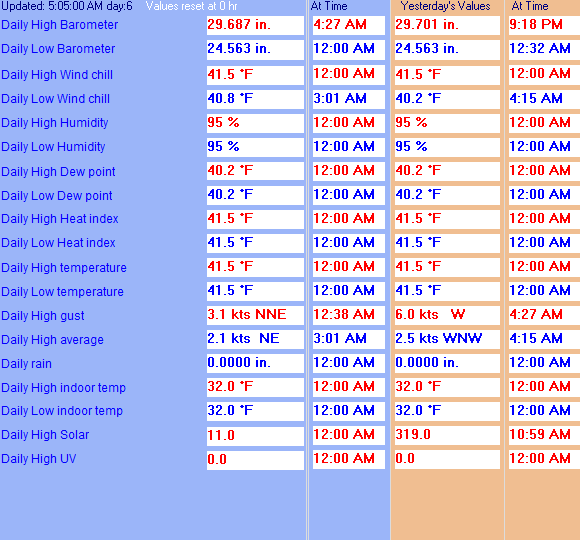 | Updated: 5:05:00 AM day:6 | Values reset at 0 hr | At Time | Yesterday's Values | At Time |
|---|---|---|---|---|
| Daily High Barometer | 29.687 in. | 4:27 AM | 29.701 in. | 9:18 PM |
| Daily Low Barometer | 24.563 in. | 12:00 AM | 24.563 in. | 12:32 AM |
| Daily High Wind chill | 41.5 °F | 12:00 AM | 41.5 °F | 12:00 AM |
| Daily Low Wind chill | 40.8 °F | 3:01 AM | 40.2 °F | 4:15 AM |
| Daily High Humidity | 95 % | 12:00 AM | 95 % | 12:00 AM |
| Daily Low Humidity | 95 % | 12:00 AM | 95 % | 12:00 AM |
| Daily High Dew point | 40.2 °F | 12:00 AM | 40.2 °F | 12:00 AM |
| Daily Low Dew point | 40.2 °F | 12:00 AM | 40.2 °F | 12:00 AM |
| Daily High Heat index | 41.5 °F | 12:00 AM | 41.5 °F | 12:00 AM |
| Daily Low Heat index | 41.5 °F | 12:00 AM | 41.5 °F | 12:00 AM |
| Daily High temperature | 41.5 °F | 12:00 AM | 41.5 °F | 12:00 AM |
| Daily Low temperature | 41.5 °F | 12:00 AM | 41.5 °F | 12:00 AM |
| Daily High gust | 3.1 kts NNE | 12:38 AM | 6.0 kts W | 4:27 AM |
| Daily High average | 2.1 kts NE | 3:01 AM | 2.5 kts WNW | 4:15 AM |
| Daily rain | 0.0000 in. | 12:00 AM | 0.0000 in. | 12:00 AM |
| Daily High indoor temp | 32.0 °F | 12:00 AM | 32.0 °F | 12:00 AM |
| Daily Low indoor temp | 32.0 °F | 12:00 AM | 32.0 °F | 12:00 AM |
| Daily High Solar | 11.0 | 12:00 AM | 319.0 | 10:59 AM |
| Daily High UV | 0.0 | 12:00 AM | 0.0 | 12:00 AM |